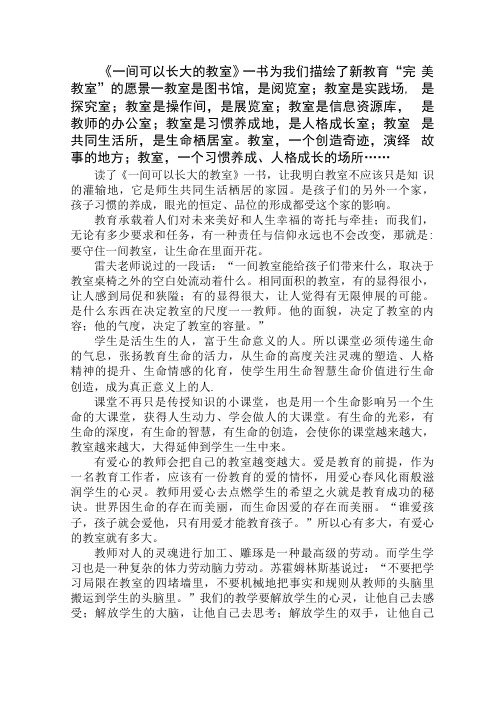 《一间可以长大的教室》一书为我们描绘了新教育“完美教室”的愿景一教室是图书馆，是阅览室；教室是实践场，是探究室；教室是操作间，是展览室；教室是信息资源库，是教师的办公室；教室是习惯养成地，是人格成长室；教室是共同生活所，是生命栖居室。教室，一个创造奇迹，演绎故事的地方；教室，一个习惯养成、人格成长的场所……

读了《一间可以长大的教室》一书，让我明白教室不应该只是知识的灌输地，它是师生共同生活栖居的家园。是孩子们的另外一个家，孩子习惯的养成，眼光的恒定、品位的形成都受这个家的影响。

教育承载着人们对未来美好和人生幸福的寄托与牵挂；而我们，无论有多少要求和任务，有一种责任与信仰永远也不会改变，那就是：要守住一间教室，让生命在里面开花。

雷夫老师说过的一段话：“一间教室能给孩子们带来什么，取决于教室桌椅之外的空白处流动着什么。相同面积的教室，有的显得很小，让人感到局促和狭隘；有的显得很大，让人觉得有无限伸展的可能。是什么东西在决定教室的尺度一一教师。他的面貌，决定了教室的内容；他的气度，决定了教室的容量。”

学生是活生生的人，富于生命意义的人。所以课堂必须传递生命的气息，张扬教育生命的活力，从生命的高度关注灵魂的塑造、人格精神的提升、生命情感的化育，使学生用生命智慧生命价值进行生命创造，成为真正意义上的人.

课堂不再只是传授知识的小课堂，也是用一个生命影响另一个生命的大课堂，获得人生动力、学会做人的大课堂。有生命的光彩，有生命的深度，有生命的智慧，有生命的创造，会使你的课堂越来越大，教室越来越大，大得延伸到学生一生中来。

有爱心的教师会把自己的教室越变越大。爱是教育的前提，作为一名教育工作者，应该有一份教育的爱的情怀，用爱心春风化雨般滋润学生的心灵。教师用爱心去点燃学生的希望之火就是教育成功的秘诀。世界因生命的存在而美丽，而生命因爱的存在而美丽。“谁爱孩子，孩子就会爱他，只有用爱才能教育孩子。”所以心有多大，有爱心的教室就有多大。

教师对人的灵魂进行加工、雕琢是一种最高级的劳动。而学生学习也是一种复杂的体力劳动脑力劳动。苏霍姆林斯基说过：“不要把学习局限在教室的四堵墙里，不要机械地把事实和规则从教师的头脑里搬运到学生的头脑里。”我们的教学要解放学生的心灵，让他自己去感受；解放学生的大脑，让他自己去思考；解放学生的双手，让他自己